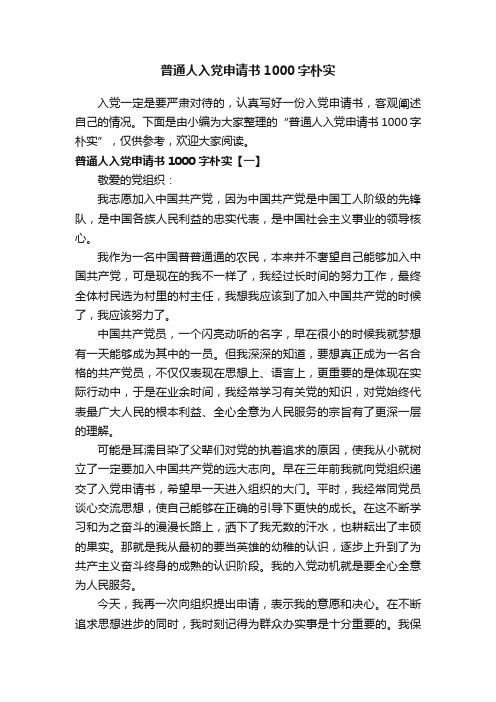 普通人入党申请书1000字朴实

入党一定是要严肃对待的，认真写好一份入党申请书，客观阐述自己的情况。下面是由小编为大家整理的“普通人入党申请书1000字朴实”，仅供参考，欢迎大家阅读。

普通人入党申请书1000字朴实【一】

敬爱的党组织：

我志愿加入中国共产党，因为中国共产党是中国工人阶级的先锋队，是中国各族人民利益的忠实代表，是中国社会主义事业的领导核心。

我作为一名中国普普通通的农民，本来并不奢望自己能够加入中国共产党，可是现在的我不一样了，我经过长时间的努力工作，最终全体村民选为村里的村主任，我想我应该到了加入中国共产党的时候了，我应该努力了。

中国共产党员，一个闪亮动听的名字，早在很小的时候我就梦想有一天能够成为其中的一员。但我深深的知道，要想真正成为一名合格的共产党员，不仅仅表现在思想上、语言上，更重要的是体现在实际行动中，于是在业余时间，我经常学习有关党的知识，对党始终代表最广大人民的根本利益、全心全意为人民服务的宗旨有了更深一层的理解。

可能是耳濡目染了父辈们对党的执着追求的原因，使我从小就树立了一定要加入中国共产党的远大志向。早在三年前我就向党组织递交了入党申请书，希望早一天进入组织的大门。平时，我经常同党员谈心交流思想，使自己能够在正确的引导下更快的成长。在这不断学习和为之奋斗的漫漫长路上，洒下了我无数的汗水，也耕耘出了丰硕的果实。那就是我从最初的要当英雄的幼稚的认识，逐步上升到了为共产主义奋斗终身的成熟的认识阶段。我的入党动机就是要全心全意为人民服务。

今天，我再一次向组织提出申请，表示我的意愿和决心。在不断追求思想进步的同时，我时刻记得为群众办实事是十分重要的。我保